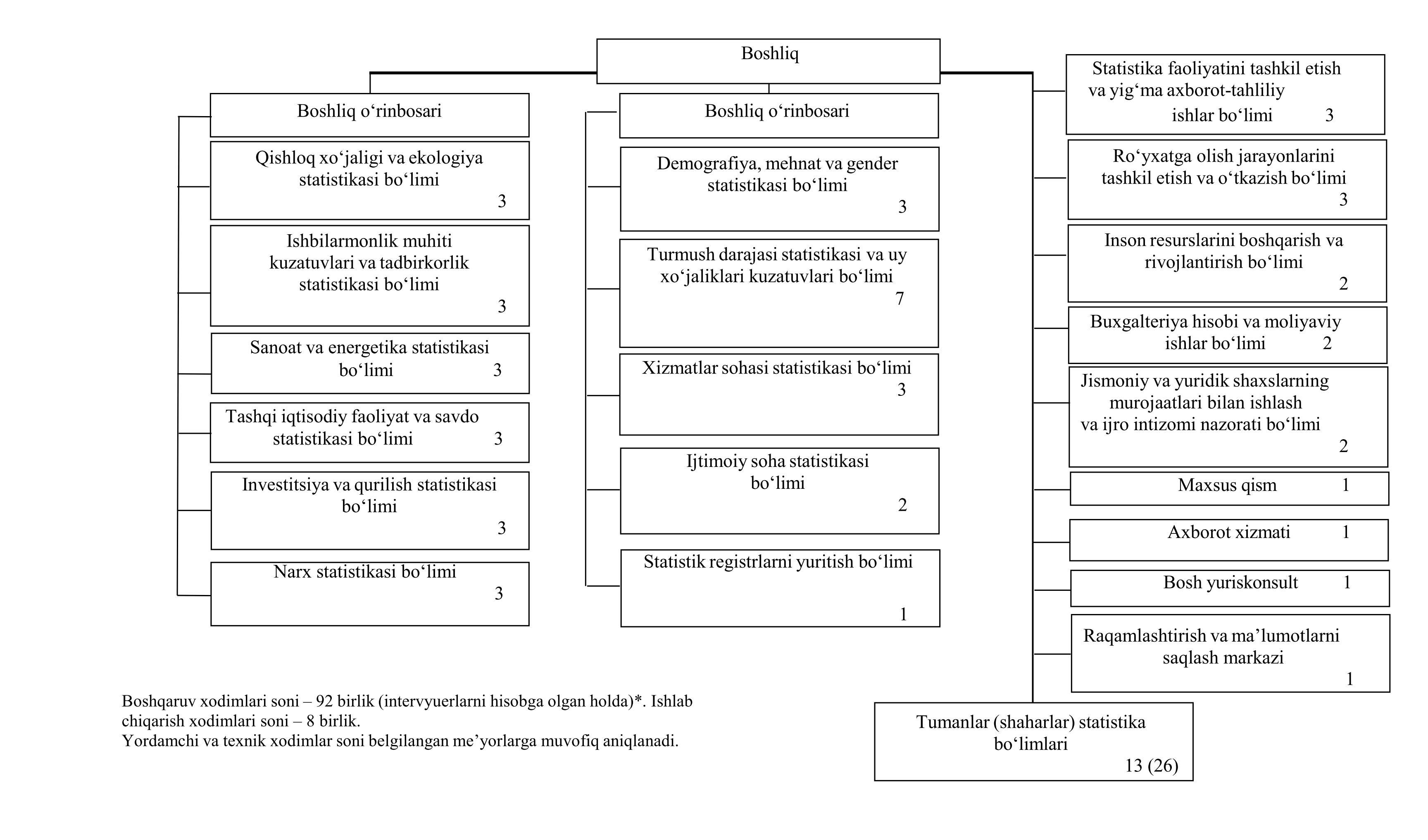 Boshliq

Boshliq o‘rinbosari

Qishloq xo‘jaligi va ekologiya statistikasi bo‘limi 3

Ishbilarmonlik muhiti kuzatuvlari va tadbirkorlik statistikasi bo‘limi 3

Sanoat va energetika statistikasi bo‘limi 3

Tashqi iqtisodiy faoliyat va savdo statistikasi bo‘limi 3

Investitsiya va qurilish statistikasi bo‘limi 3

Narx statistikasi bo‘limi 3

Boshliq o‘rinbosari

Demografiya, mehnat va gender statistikasi bo‘limi 3

Turmush darajasi statistikasi va uy xo‘jaliklari kuzatuvlari bo‘limi 7

Xizmatlar sohasi statistikasi bo‘limi 3

Ijtimoiy soha statistikasi bo‘limi 2

Statistik registrlarni yuritish bo‘limi 1

Statistika faoliyatini tashkil etish va yig‘ma axborot-tahliliy ishlar bo‘limi 3

Ro‘yxatga olish jarayonlarini tashkil etish va o‘tkazish bo‘limi 3

Inson resurslarini boshqarish va rivojlantirish bo‘limi 2

Buxgalteriya hisobi va moliyaviy ishlar bo‘limi 2

Jismoniy va yuridik shaxslarning murojaatlari bilan ishlash va ijro intizomi nazorati bo‘limi 2

Maxsus qism 1

Axborot xizmati 1

Bosh yuriskonsult 1

Raqamlashtirish va ma’lumotlarni saqlash markazi 1

Tumanlar (shaharlar) statistika bo‘limlari 13 (26)

Boshqaruv xodimlari soni – 92 birlik (intervyuerlarni hisobga olgan holda)*. Ishlab chiqarish xodimlari soni – 8 birlik.
Yordamchi va texnik xodimlar soni belgilangan me’yorlarga muvofiq aniqlanadi.